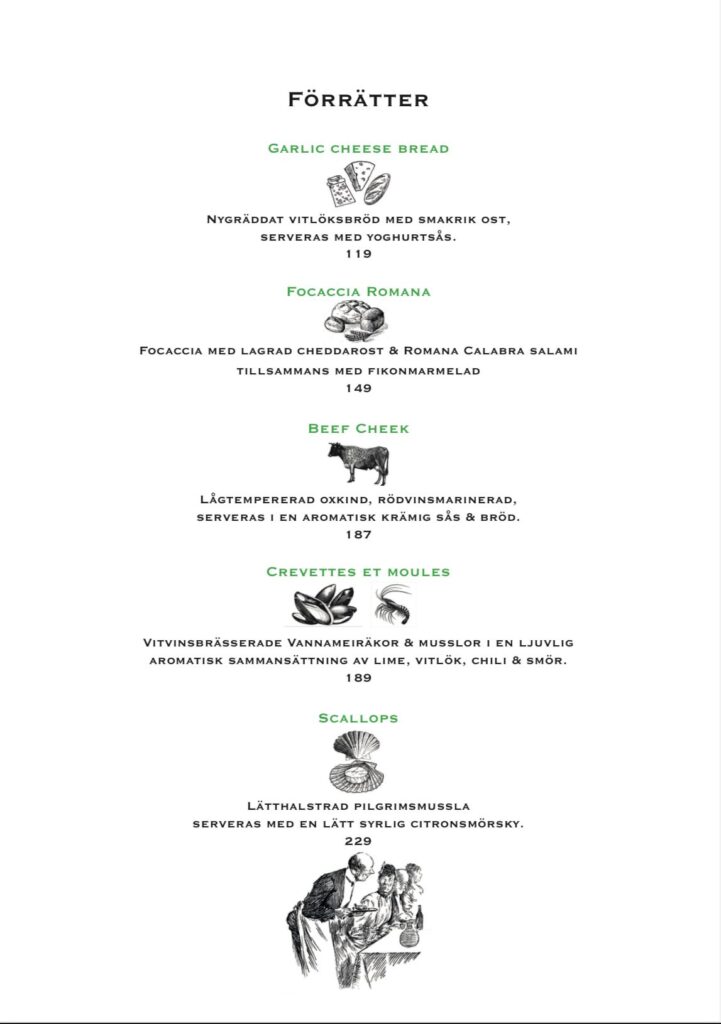 Förrätter

Garlic cheese bread

Nygräddat vitlöksbröd med smakrik ost, serveras med yoghurtsås.
119

Focaccia Romana

Focaccia med lagrad cheddarost & Romana Calabra salami tillsammans med fikonmarmelad
149

Beef Cheek

Lågtempererad oxkind, rödvinsmarinerad, serveras i en aromatisk krämig sås & bröd.
187

Crevettes et moules

Vitvinsbrässerade Vannameiräkor & musslor i en ljuvlig aromatisk sammansättning av lime, vitlök, chili & smör.
189

Scallops

Lätthalstrad pilgrimsmussla serveras med en lätt syrlig citronsmörsky.
229